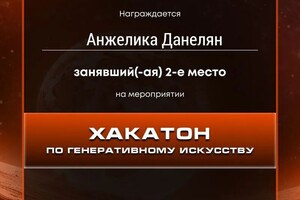 Награждается

Анжелика Данелян

занявший(-ая) 2-е место

на мероприятии

ХАКАТОН
ПО ГЕНЕРАТИВНОМУ ИСКУССТВУ